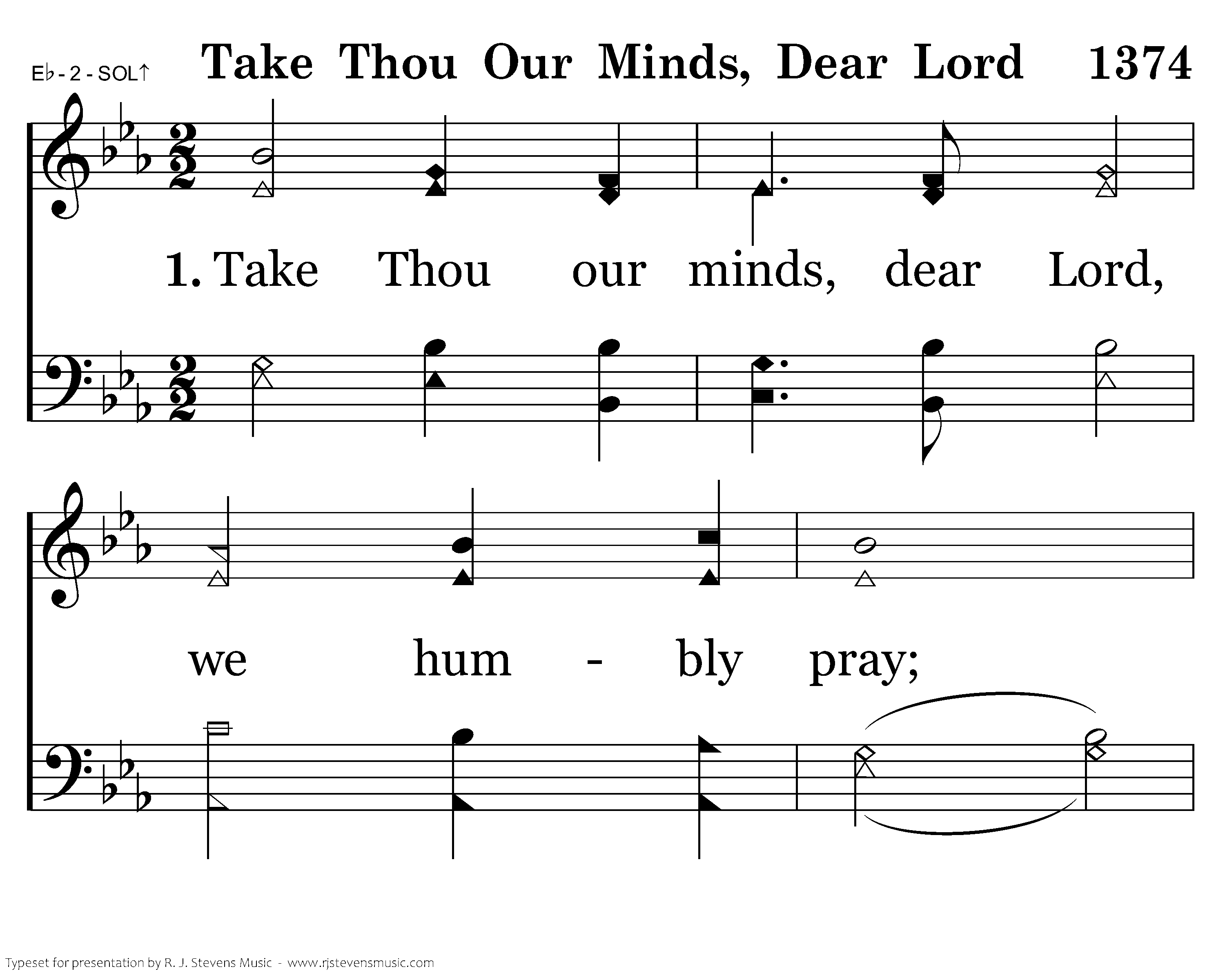 E♭ - 2 - SOL↑

Take Thou Our Minds, Dear Lord 1374

1. Take Thou our minds, dear Lord,

we hum - bly pray;

Typeset for presentation by R. J. Stevens Music - www.rjstevensmusic.com